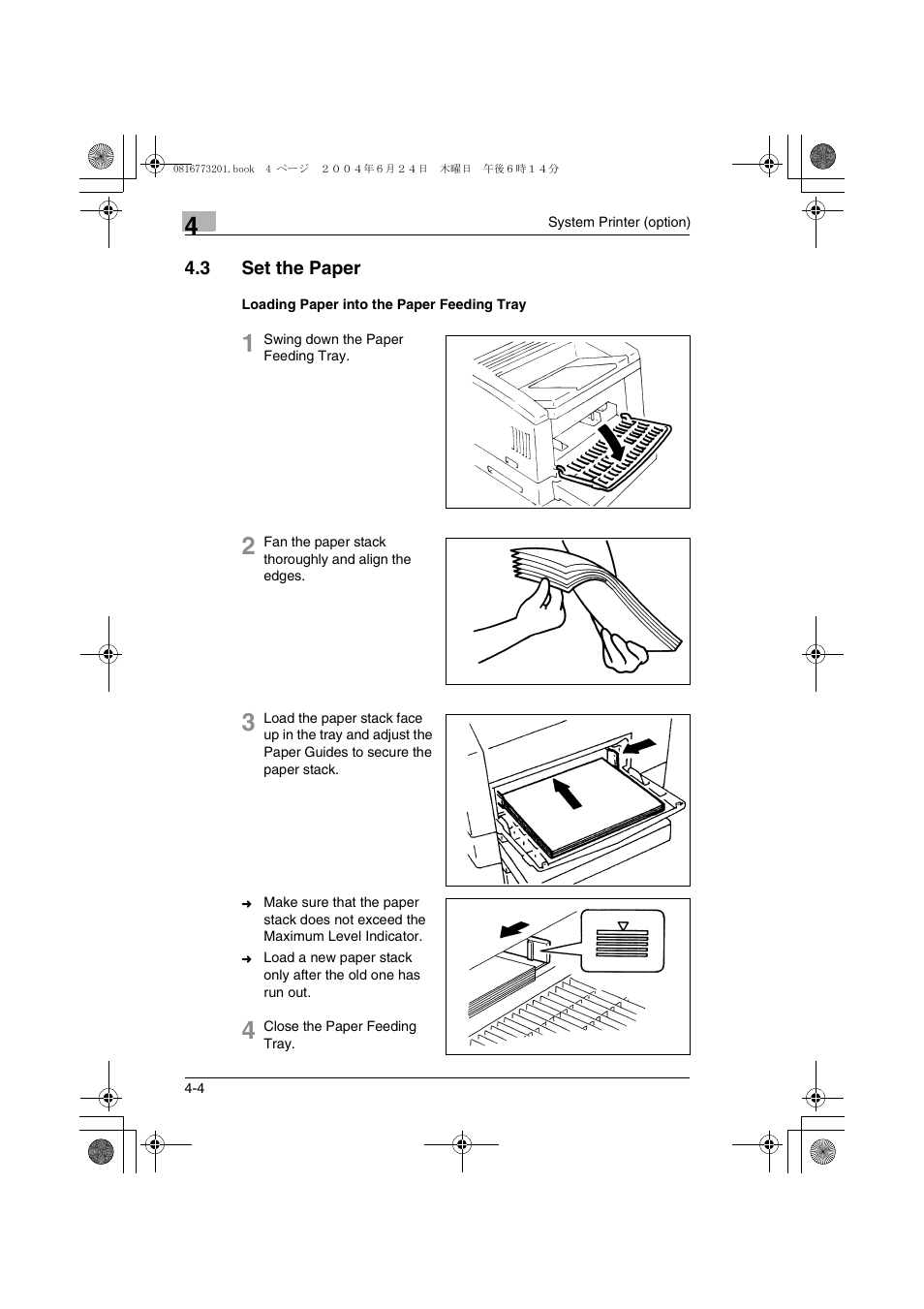 0816773201.book 4 ページ ２００４年６月２４日 木曜日 午後６時１４分

4

System Printer (option)

4.3 Set the Paper

Loading Paper into the Paper Feeding Tray

1 Swing down the Paper Feeding Tray.

2 Fan the paper stack thoroughly and align the edges.

3 Load the paper stack face up in the tray and adjust the Paper Guides to secure the paper stack.

➜ Make sure that the paper stack does not exceed the Maximum Level Indicator.

➜ Load a new paper stack only after the old one has run out.

4 Close the Paper Feeding Tray.

4-4